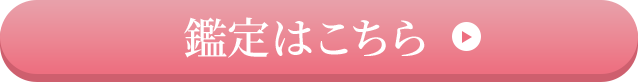 鑑定はこちら